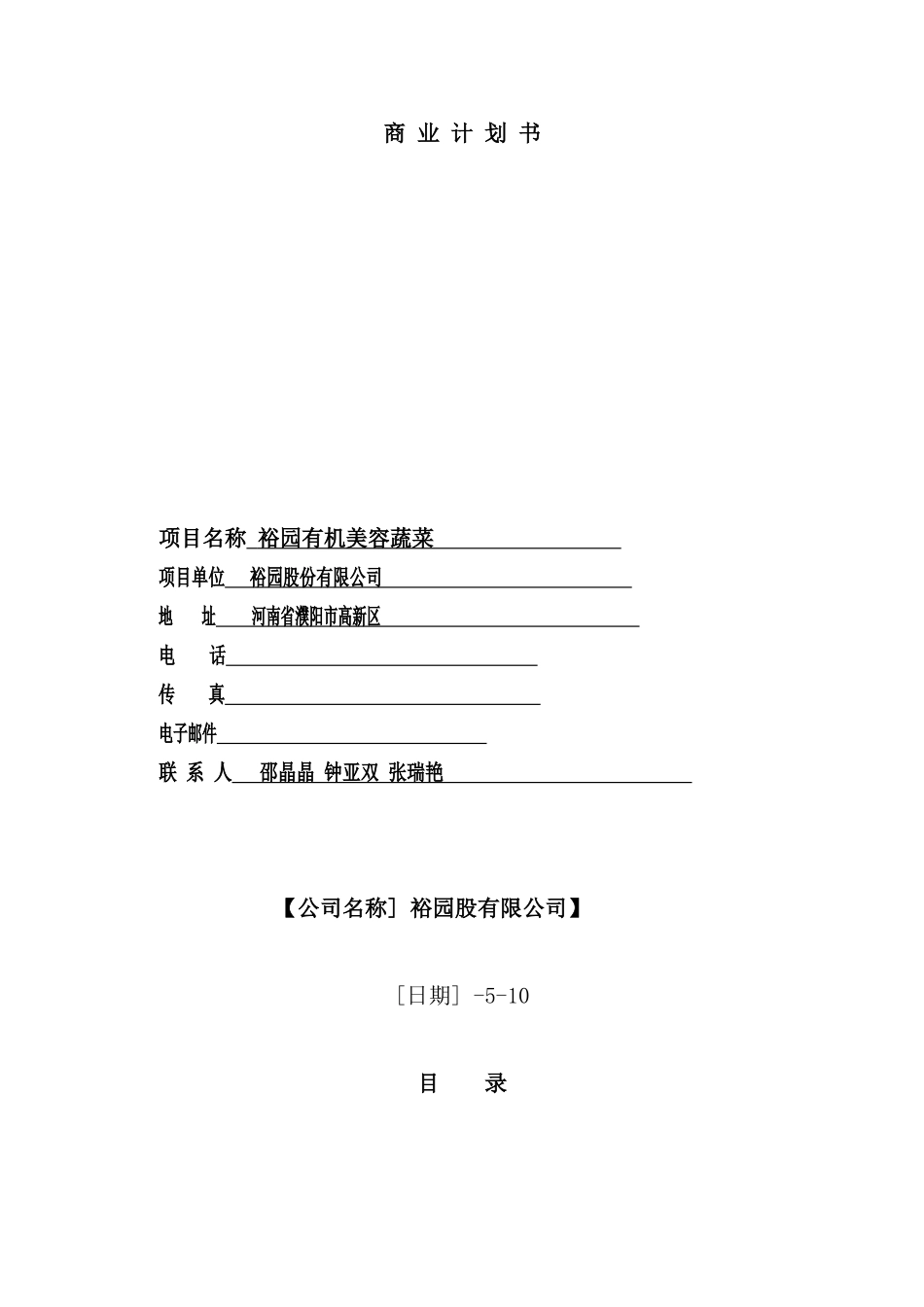 商 业 计 划 书

项目名称 裕园有机美容蔬菜

项目单位 裕园股份有限公司

地 址 河南省濮阳市高新区

电 话

传 真

电子邮件

联 系 人 邵晶晶 钟亚双 张瑞艳

【公司名称］裕园股有限公司】

［日期］-5-10

目 录